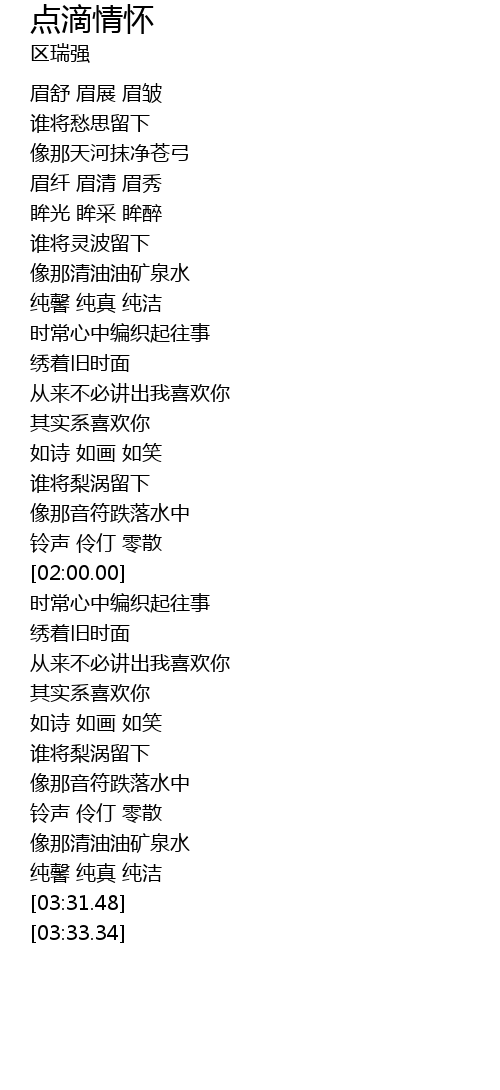 点滴情怀
区瑞强

眉舒 眉展 眉皱
谁将愁思留下
像那天河抹净苍弓
眉纤 眉清 眉秀
眸光 眸采 眸醉
谁将灵波留下
像那清油油矿泉水
纯馨 纯真 纯洁
时常心中编织起往事
绣着旧时面
从来不必讲出我喜欢你
其实系喜欢你
如诗 如画 如笑
谁将梨涡留下
像那音符跌落水中
铃声 伶仃 零散
[02:00.00]
时常心中编织起往事
绣着旧时面
从来不必讲出我喜欢你
其实系喜欢你
如诗 如画 如笑
谁将梨涡留下
像那音符跌落水中
铃声 伶仃 零散
像那清油油矿泉水
纯馨 纯真 纯洁
[03:31.48]
[03:33.34]